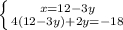 $\begin{cases} x=12-3y \\ 4(12-3y)+2y=-18 \end{cases}$